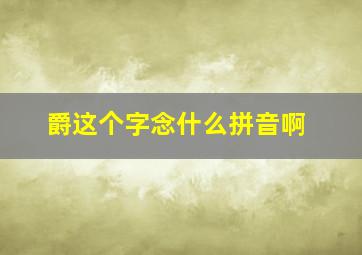 爵这个字念什么拼音啊